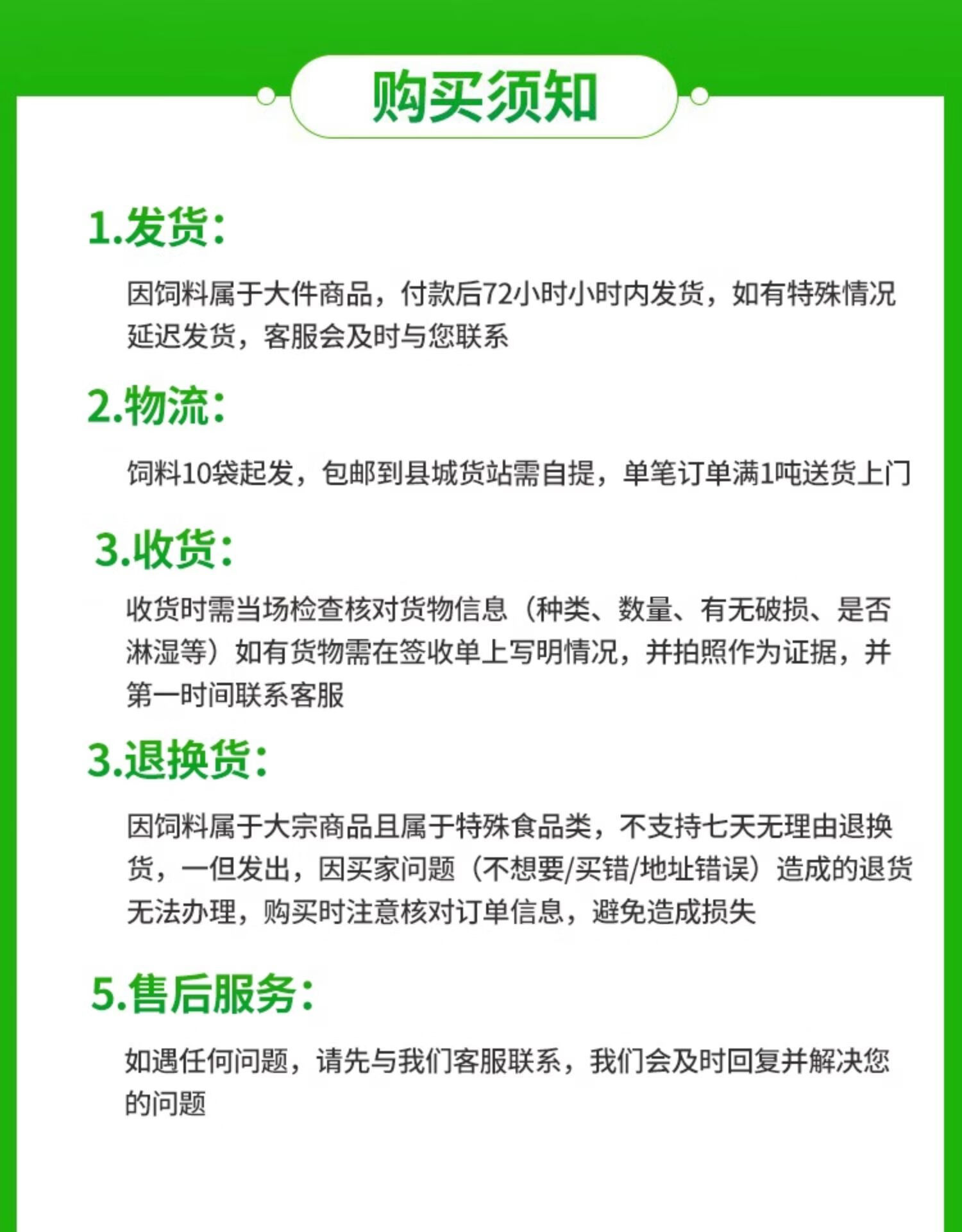 购买须知

1.发货:

因饲料属于大件商品，付款后72小时小时内发货，如有特殊情况延迟发货，客服会及时与您联系

2.物流:

饲料10袋起发，包邮到县城货站需自提，单笔订单满1吨送货上门

3.收货:

收货时需当场检查核对货物信息（种类、数量、有无破损、是否淋湿等）如有货物需在签收单上写明情况，并拍照作为证据，并第一时间联系客服

3.退换货:

因饲料属于大宗商品且属于特殊食品类，不支持七天无理由退换货，一但发出，因买家问题（不想要/买错/地址错误）造成的退货无法办理，购买时注意核对订单信息，避免造成损失

5.售后服务:

如遇任何问题，请先与我们客服联系，我们会及时回复并解决您的问题